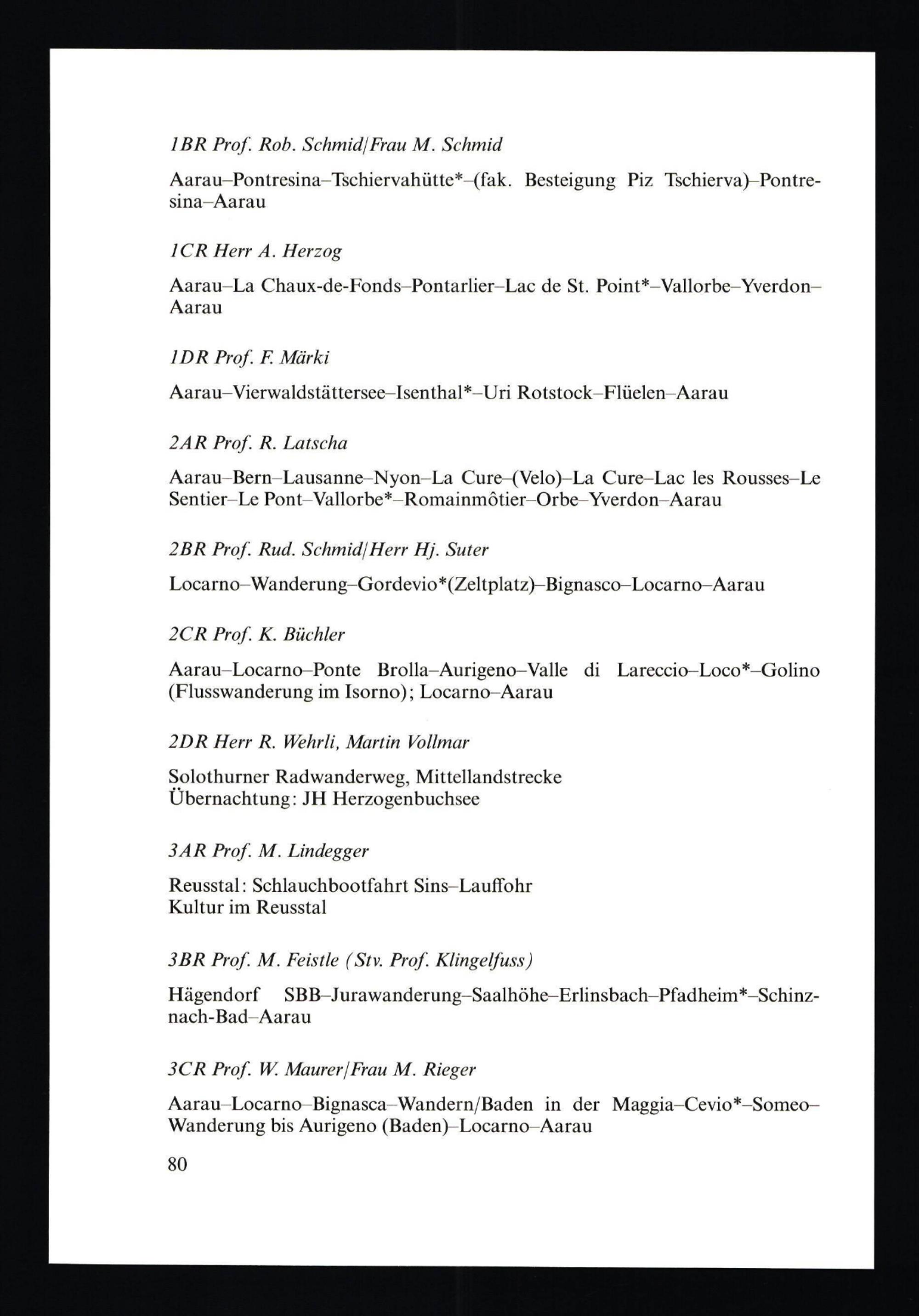 1BR Prof. Rob. Schmid/Frau M. Schmid

Aarau–Pontresina–Tschiervahütte*–(fak. Besteigung Piz Tschierva)–Pontresina–Aarau

1CR Herr A. Herzog

Aarau–La Chaux-de-Fonds–Pontarlier–Lac de St. Point*–Vallorbe–Yverdon–Aarau

1DR Prof. F. Märki

Aarau–Vierwaldstättersee–Isenthal*–Uri Rotstock–Flüelen–Aarau

2AR Prof. R. Latscha

Aarau–Bern–Lausanne–Nyon–La Cure–(Velo)–La Cure–Lac les Rousses–Le Sentier–Le Pont–Vallorbe*–Romainmôtier–Orbe–Yverdon–Aarau

2BR Prof. Rud. Schmid/Herr Hj. Suter

Locarno–Wanderung–Gordevio*(Zeltplatz)–Bignasco–Locarno–Aarau

2CR Prof. K. Büchler

Aarau–Locarno–Ponte Brolla–Aurigeno–Valle di Lareccio–Loco*–Golino (Flusswanderung im Isorno); Locarno–Aarau

2DR Herr R. Wehrli, Martin Vollmar

Solothurner Radwanderweg, Mittellandstrecke
Übernachtung: JH Herzogenbuchsee

3AR Prof. M. Lindegger

Reusstal: Schlauchbootfahrt Sins–Lauffohr
Kultur im Reusstal

3BR Prof. M. Feistle (Stv. Prof. Klingelfuss)

Hägendorf SBB–Jurawanderung–Saalhöhe–Erlinsbach–Pfadheim*–Schinznach-Bad–Aarau

3CR Prof. W. Maurer/Frau M. Rieger

Aarau–Locarno–Bignasca–Wandern/Baden in der Maggia–Cevio*–Someo–Wanderung bis Aurigeno (Baden)–Locarno–Aarau

80